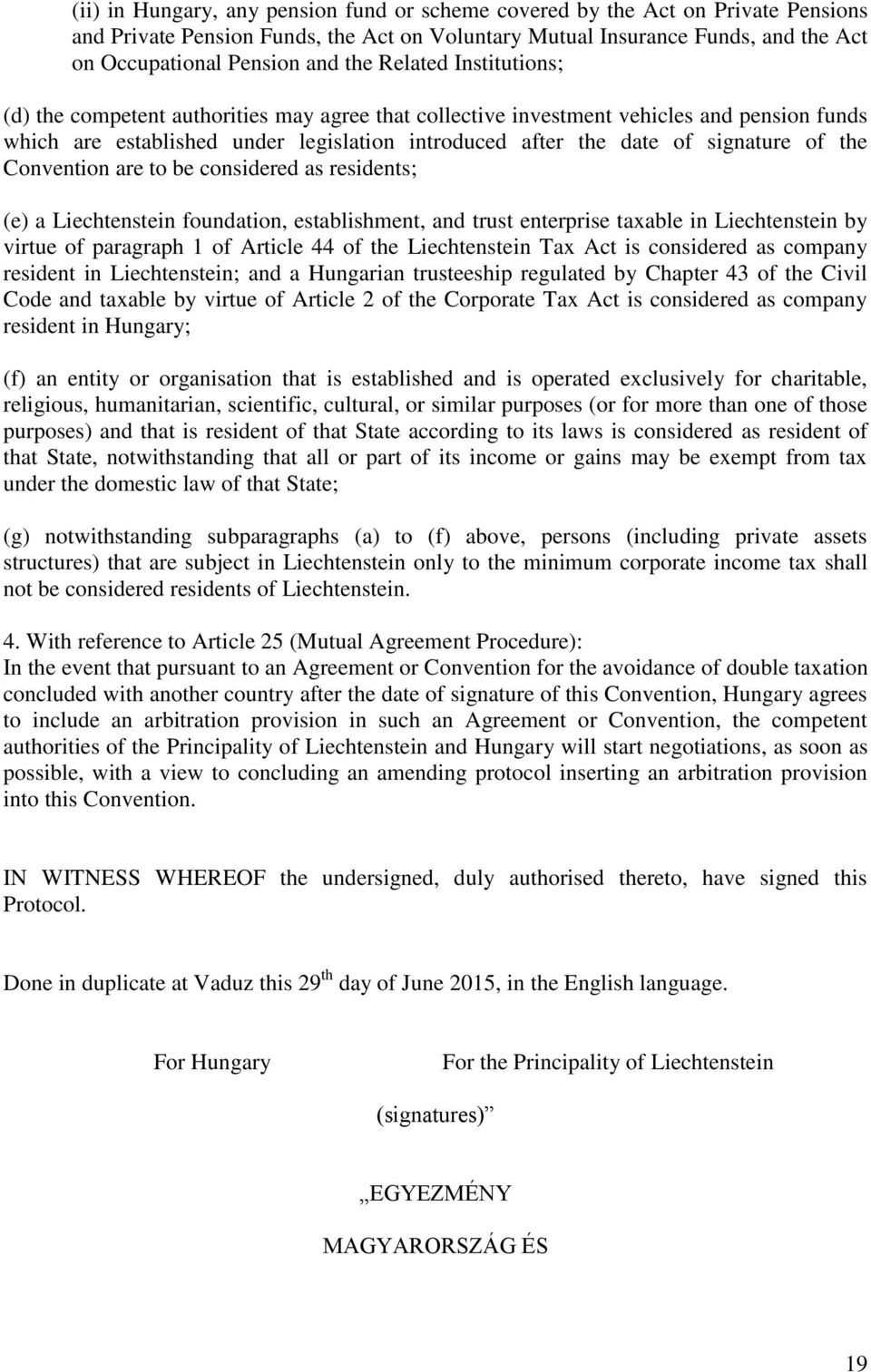 (ii) in Hungary, any pension fund or scheme covered by the Act on Private Pensions and Private Pension Funds, the Act on Voluntary Mutual Insurance Funds, and the Act on Occupational Pension and the Related Institutions;

(d) the competent authorities may agree that collective investment vehicles and pension funds which are established under legislation introduced after the date of signature of the Convention are to be considered as residents;

(e) a Liechtenstein foundation, establishment, and trust enterprise taxable in Liechtenstein by virtue of paragraph 1 of Article 44 of the Liechtenstein Tax Act is considered as company resident in Liechtenstein; and a Hungarian trusteeship regulated by Chapter 43 of the Civil Code and taxable by virtue of Article 2 of the Corporate Tax Act is considered as company resident in Hungary;

(f) an entity or organisation that is established and is operated exclusively for charitable, religious, humanitarian, scientific, cultural, or similar purposes (or for more than one of those purposes) and that is resident of that State according to its laws is considered as resident of that State, notwithstanding that all or part of its income or gains may be exempt from tax under the domestic law of that State;

(g) notwithstanding subparagraphs (a) to (f) above, persons (including private assets structures) that are subject in Liechtenstein only to the minimum corporate income tax shall not be considered residents of Liechtenstein.

4. With reference to Article 25 (Mutual Agreement Procedure):
In the event that pursuant to an Agreement or Convention for the avoidance of double taxation concluded with another country after the date of signature of this Convention, Hungary agrees to include an arbitration provision in such an Agreement or Convention, the competent authorities of the Principality of Liechtenstein and Hungary will start negotiations, as soon as possible, with a view to concluding an amending protocol inserting an arbitration provision into this Convention.

IN WITNESS WHEREOF the undersigned, duly authorised thereto, have signed this Protocol.

Done in duplicate at Vaduz this 29$^{th}$ day of June 2015, in the English language.

For Hungary

For the Principality of Liechtenstein

(signatures)”

„EGYEZMÉNY

MAGYARORSZÁG ÉS

19